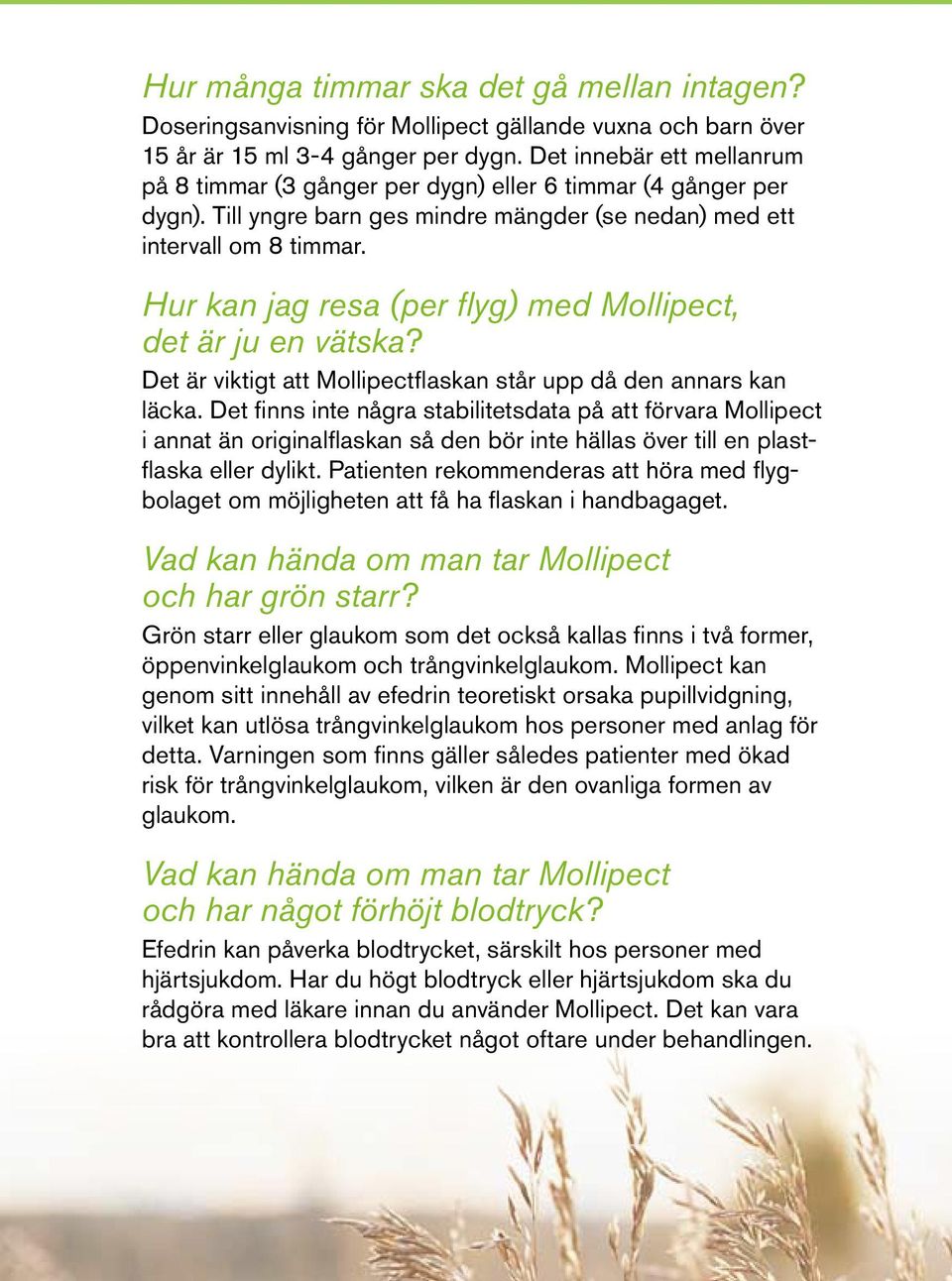 Hur många timmar ska det gå mellan intagen?
Doseringsanvisning för Mollipect gällande vuxna och barn över 15 år är 15 ml 3-4 gånger per dygn. Det innebär ett mellanrum på 8 timmar (3 gånger per dygn) eller 6 timmar (4 gånger per dygn). Till yngre barn ges mindre mängder (se nedan) med ett intervall om 8 timmar.

Hur kan jag resa (per flyg) med Mollipect, det är ju en vätska?
Det är viktigt att Mollipectflaskan står upp då den annars kan läcka. Det finns inte några stabilitetsdata på att förvara Mollipect i annat än originalflaskan så den bör inte hällas över till en plastflaska eller dylikt. Patienten rekommenderas att höra med flygbolaget om möjligheten att få ha flaskan i handbagaget.

Vad kan hända om man tar Mollipect och har grön starr?
Grön starr eller glaukom som det också kallas finns i två former, öppenvinkelglaukom och trångvinkelglaukom. Mollipect kan genom sitt innehåll av efedrin teoretiskt orsaka pupillvidgning, vilket kan utlösa trångvinkelglaukom hos personer med anlag för detta. Varningen som finns gäller således patienter med ökad risk för trångvinkelglaukom, vilken är den ovanliga formen av glaukom.

Vad kan hända om man tar Mollipect och har något förhöjt blodtryck?
Efedrin kan påverka blodtrycket, särskilt hos personer med hjärtsjukdom. Har du högt blodtryck eller hjärtsjukdom ska du rådgöra med läkare innan du använder Mollipect. Det kan vara bra att kontrollera blodtrycket något oftare under behandlingen.